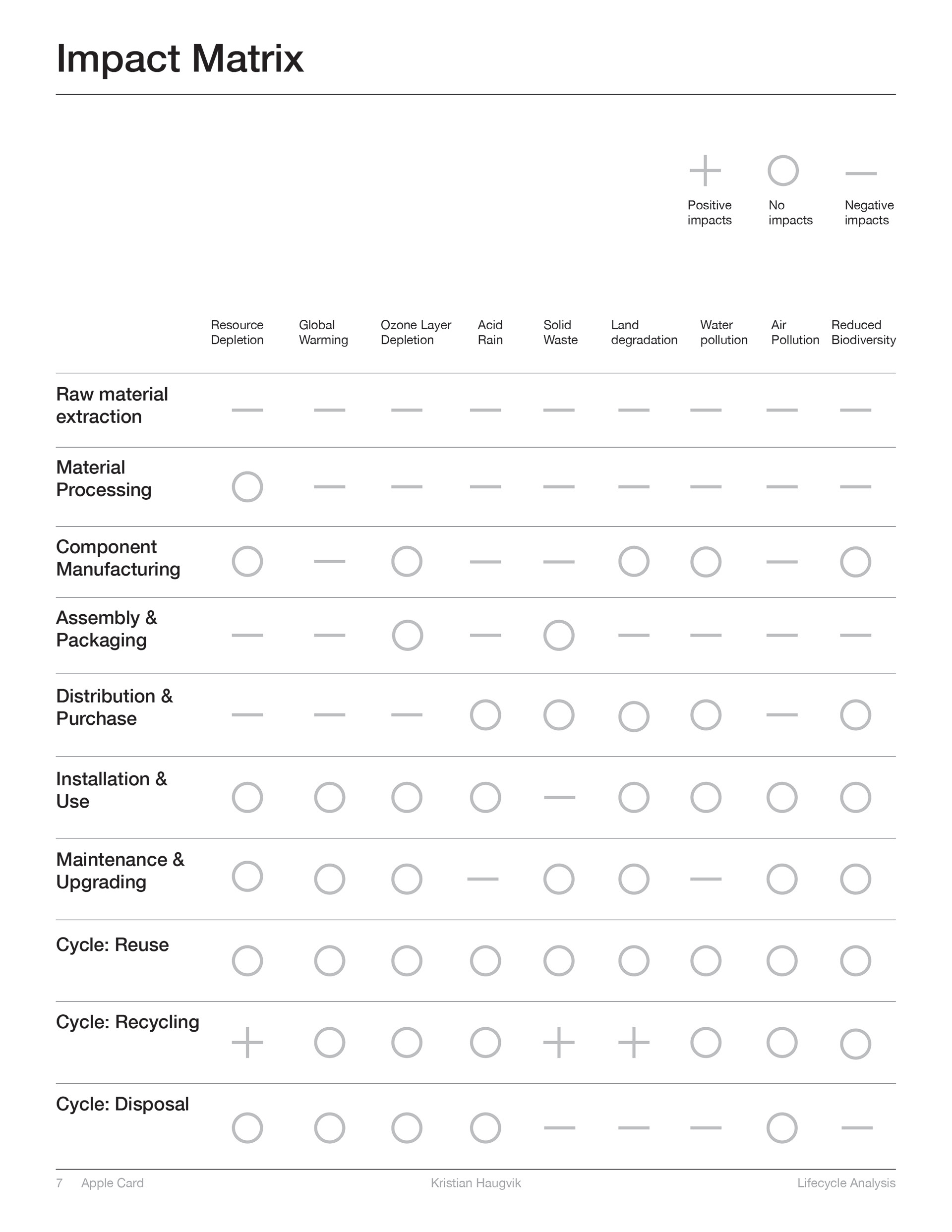 Impact Matrix

+ Positive impacts
○ No impacts
— Negative impacts

| | Resource Depletion | Global Warming | Ozone Layer Depletion | Acid Rain | Solid Waste | Land degradation | Water pollution | Air Pollution | Reduced Biodiversity |
|---|---|---|---|---|---|---|---|---|---|
| Raw material extraction | — | — | — | — | — | — | — | — | — |
| Material Processing | ○ | — | — | — | — | — | — | — | — |
| Component Manufacturing | ○ | — | ○ | — | — | ○ | ○ | — | ○ |
| Assembly & Packaging | — | — | ○ | — | ○ | — | — | — | — |
| Distribution & Purchase | — | — | — | ○ | ○ | ○ | ○ | — | ○ |
| Installation & Use | ○ | ○ | ○ | ○ | — | ○ | ○ | ○ | ○ |
| Maintenance & Upgrading | ○ | ○ | ○ | — | ○ | ○ | — | ○ | ○ |
| Cycle: Reuse | ○ | ○ | ○ | ○ | ○ | ○ | ○ | ○ | ○ |
| Cycle: Recycling | + | ○ | ○ | ○ | + | + | ○ | ○ | ○ |
| Cycle: Disposal | ○ | ○ | ○ | ○ | — | — | — | ○ | — |

7 Apple Card Kristian Haugvik Lifecycle Analysis